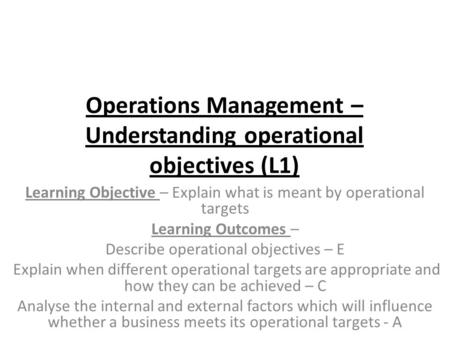 Operations Management – Understanding operational objectives (L1)

Learning Objective – Explain what is meant by operational targets

Learning Outcomes –

Describe operational objectives – E

Explain when different operational targets are appropriate and how they can be achieved – C

Analyse the internal and external factors which will influence whether a business meets its operational targets - A